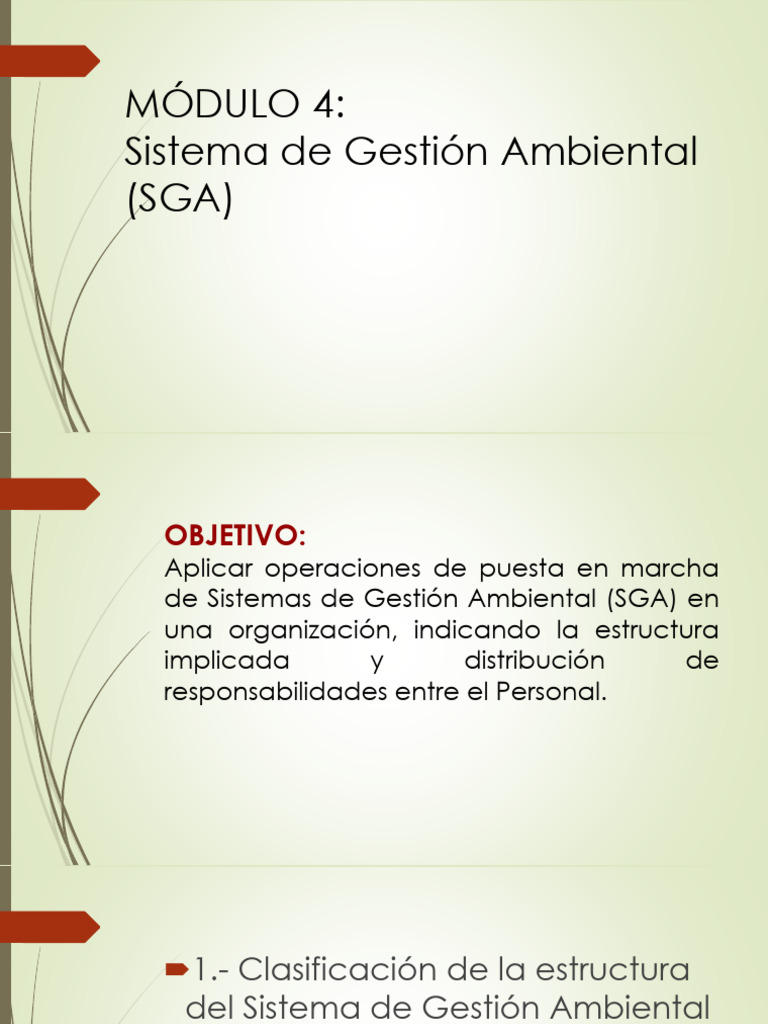 MÓDULO 4:
Sistema de Gestión Ambiental (SGA)

OBJETIVO:
Aplicar operaciones de puesta en marcha de Sistemas de Gestión Ambiental (SGA) en una organización, indicando la estructura implicada y distribución de responsabilidades entre el Personal.

1.- Clasificación de la estructura del Sistema de Gestión Ambiental